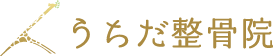 うちだ整骨院